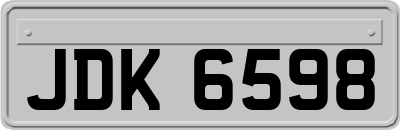 JDK 6598